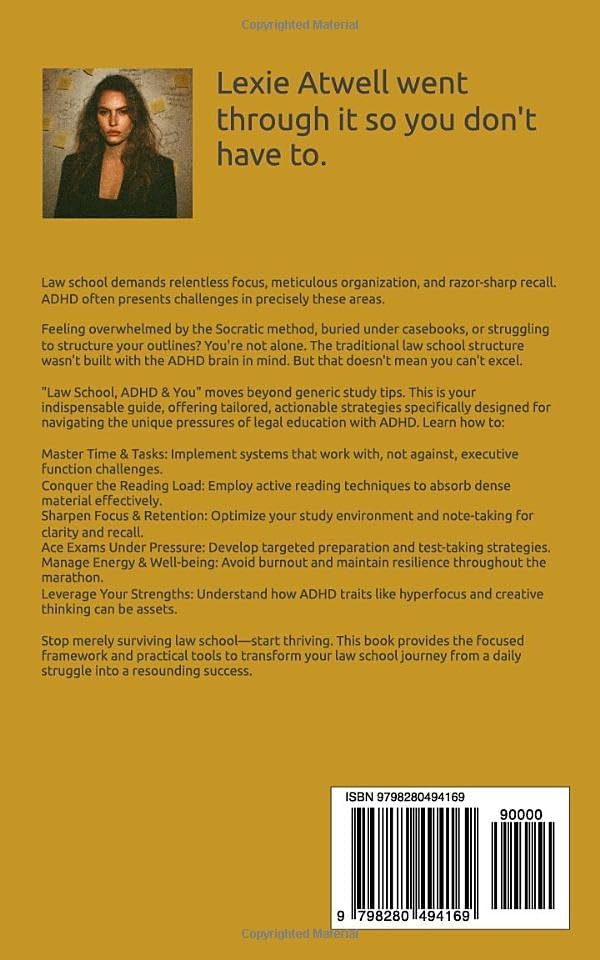 Copyrighted Material

Lexie Atwell went through it so you don't have to.

Law school demands relentless focus, meticulous organization, and razor-sharp recall. ADHD often presents challenges in precisely these areas.

Feeling overwhelmed by the Socratic method, buried under casebooks, or struggling to structure your outlines? You're not alone. The traditional law school structure wasn't built with the ADHD brain in mind. But that doesn't mean you can't excel.

"Law School, ADHD & You" moves beyond generic study tips. This is your indispensable guide, offering tailored, actionable strategies specifically designed for navigating the unique pressures of legal education with ADHD. Learn how to:

Master Time & Tasks: Implement systems that work with, not against, executive function challenges.
Conquer the Reading Load: Employ active reading techniques to absorb dense material effectively.
Sharpen Focus & Retention: Optimize your study environment and note-taking for clarity and recall.
Ace Exams Under Pressure: Develop targeted preparation and test-taking strategies.
Manage Energy & Well-being: Avoid burnout and maintain resilience throughout the marathon.
Leverage Your Strengths: Understand how ADHD traits like hyperfocus and creative thinking can be assets.

Stop merely surviving law school—start thriving. This book provides the focused framework and practical tools to transform your law school journey from a daily struggle into a resounding success.

ISBN 9798280494169

90000

9 798280 494169

Copyrighted Material